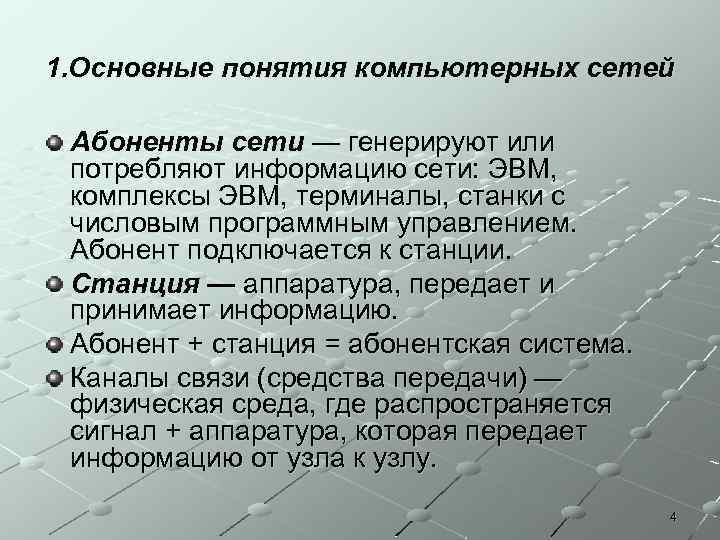 1.Основные понятия компьютерных сетей

Абоненты сети — генерируют или потребляют информацию сети: ЭВМ, комплексы ЭВМ, терминалы, станки с числовым программным управлением. Абонент подключается к станции.

Станция — аппаратура, передает и принимает информацию.

Абонент + станция = абонентская система.

Каналы связи (средства передачи) — физическая среда, где распространяется сигнал + аппаратура, которая передает информацию от узла к узлу.

4